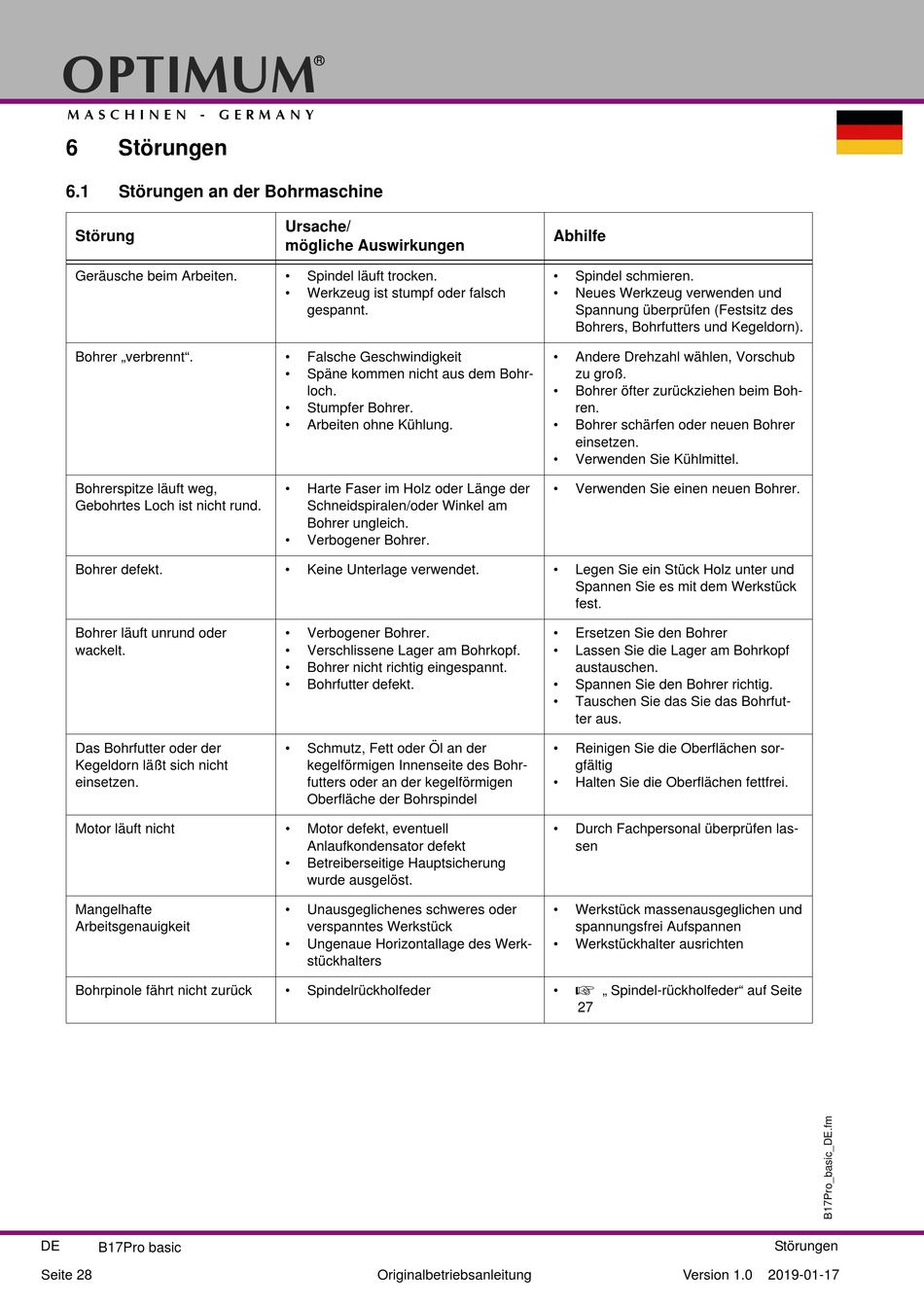 OPTIMUM®
MASCHINEN - GERMANY

6 Störungen

6.1 Störungen an der Bohrmaschine

| Störung | Ursache/ mögliche Auswirkungen | Abhilfe |
|---|---|---|
| Geräusche beim Arbeiten. | • Spindel läuft trocken. • Werkzeug ist stumpf oder falsch gespannt. | • Spindel schmieren. • Neues Werkzeug verwenden und Spannung überprüfen (Festsitz des Bohrers, Bohrfutters und Kegeldorn). |
| Bohrer „verbrennt“. | • Falsche Geschwindigkeit • Späne kommen nicht aus dem Bohrloch. • Stumpfer Bohrer. • Arbeiten ohne Kühlung. | • Andere Drehzahl wählen, Vorschub zu groß. • Bohrer öfter zurückziehen beim Bohren. • Bohrer schärfen oder neuen Bohrer einsetzen. • Verwenden Sie Kühlmittel. |
| Bohrerspitze läuft weg, Gebohrtes Loch ist nicht rund. | • Harte Faser im Holz oder Länge der Schneidspiralen/oder Winkel am Bohrer ungleich. • Verbogener Bohrer. | • Verwenden Sie einen neuen Bohrer. |
| Bohrer defekt. | • Keine Unterlage verwendet. | • Legen Sie ein Stück Holz unter und Spannen Sie es mit dem Werkstück fest. |
| Bohrer läuft unrund oder wackelt. | • Verbogener Bohrer. • Verschlissene Lager am Bohrkopf. • Bohrer nicht richtig eingespannt. • Bohrfutter defekt. | • Ersetzen Sie den Bohrer • Lassen Sie die Lager am Bohrkopf austauschen. • Spannen Sie den Bohrer richtig. • Tauschen Sie das Sie das Bohrfutter aus. |
| Das Bohrfutter oder der Kegeldorn läßt sich nicht einsetzen. | • Schmutz, Fett oder Öl an der kegelförmigen Innenseite des Bohrfutters oder an der kegelförmigen Oberfläche der Bohrspindel | • Reinigen Sie die Oberflächen sorgfältig • Halten Sie die Oberflächen fettfrei. |
| Motor läuft nicht | • Motor defekt, eventuell Anlaufkondensator defekt • Betreiberseitige Hauptsicherung wurde ausgelöst. | • Durch Fachpersonal überprüfen lassen |
| Mangelhafte Arbeitsgenauigkeit | • Unausgeglichenes schweres oder verspanntes Werkstück • Ungenaue Horizontallage des Werkstückhalters | • Werkstück massenausgeglichen und spannungsfrei Aufspannen • Werkstückhalter ausrichten |
| Bohrpinole fährt nicht zurück | • Spindelrückholfeder | • ☞ „ Spindel-rückholfeder“ auf Seite 27 |

B17Pro_basic_DE.fm

DE B17Pro basic Störungen

Seite 28 Originalbetriebsanleitung Version 1.0 2019-01-17